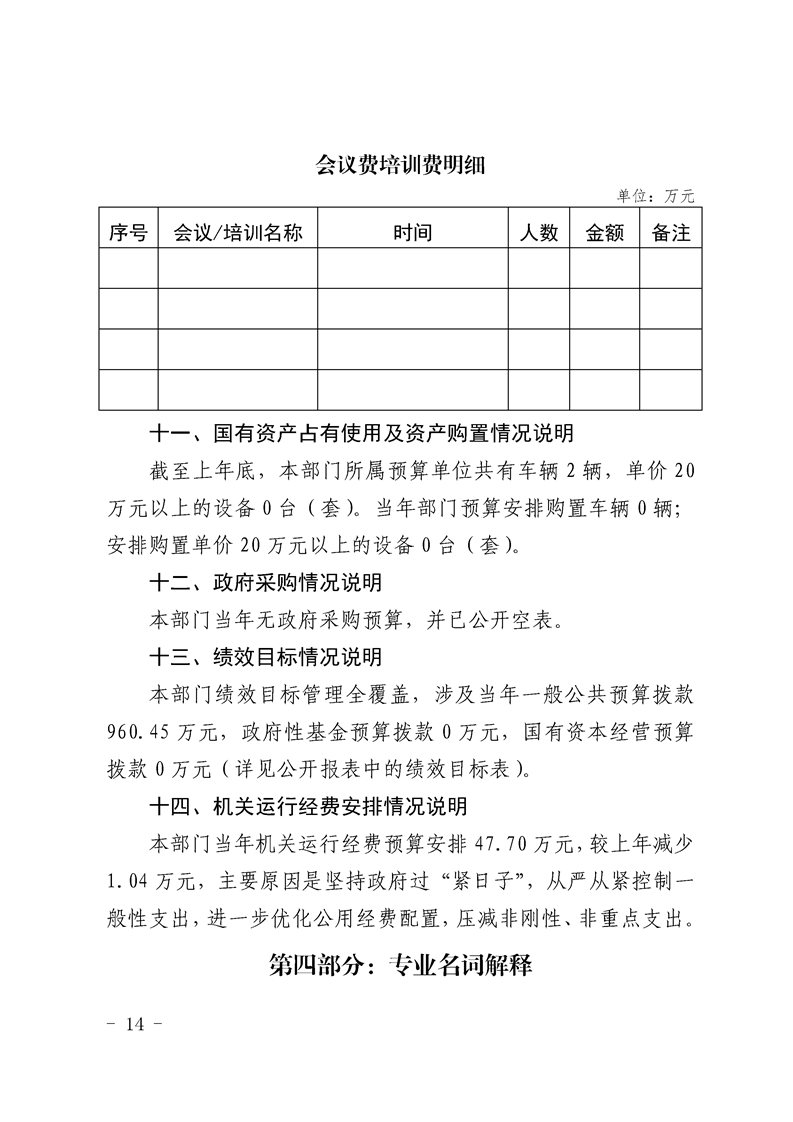 会议费培训费明细

单位：万元

| 序号 | 会议/培训名称 | 时间 | 人数 | 金额 | 备注 |
|---|---|---|---|---|---|
| | | | | | |
| | | | | | |
| | | | | | |
| | | | | | |

十一、国有资产占有使用及资产购置情况说明

截至上年底，本部门所属预算单位共有车辆 2 辆，单价 20 万元以上的设备 0 台（套）。当年部门预算安排购置车辆 0 辆；安排购置单价 20 万元以上的设备 0 台（套）。

十二、政府采购情况说明

本部门当年无政府采购预算，并已公开空表。

十三、绩效目标情况说明

本部门绩效目标管理全覆盖，涉及当年一般公共预算拨款 960.45 万元，政府性基金预算拨款 0 万元，国有资本经营预算拨款 0 万元（详见公开报表中的绩效目标表）。

十四、机关运行经费安排情况说明

本部门当年机关运行经费预算安排 47.70 万元，较上年减少 1.04 万元，主要原因是坚持政府过“紧日子”，从严从紧控制一般性支出，进一步优化公用经费配置，压减非刚性、非重点支出。

第四部分：专业名词解释

- 14 -